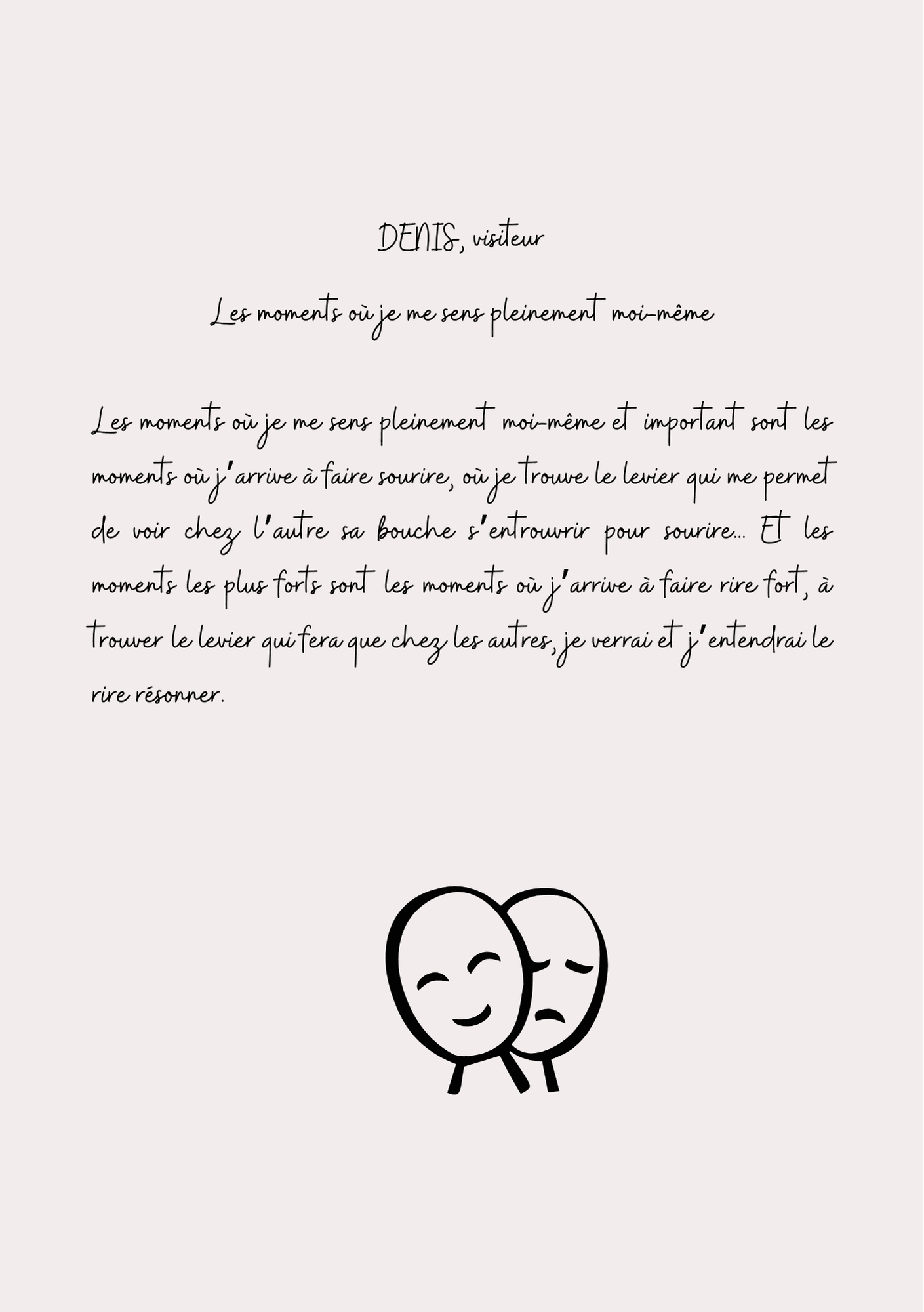 DENIS, visiteur

Les moments où je me sens pleinement moi-même

Les moments où je me sens pleinement moi-même et important sont les moments où j'arrive à faire sourire, où je trouve le levier qui me permet de voir chez l'autre sa bouche s'entrouvrir pour sourire... Et les moments les plus forts sont les moments où j'arrive à faire rire fort, à trouver le levier qui fera que chez les autres, je verrai et j'entendrai le rire résonner.